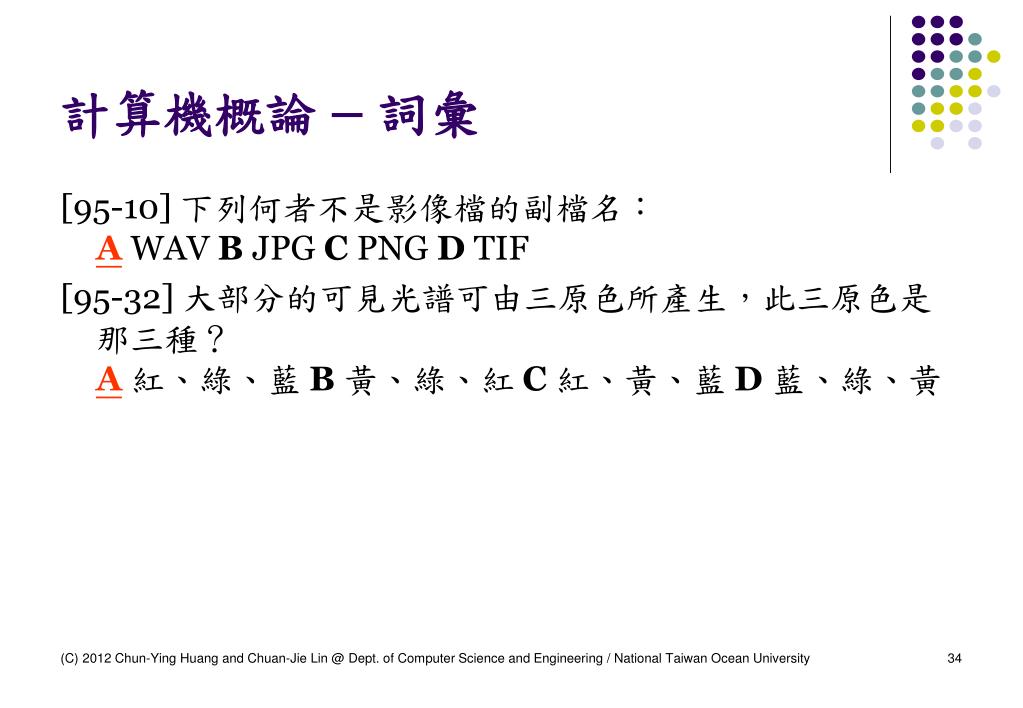 計算機概論 – 詞彙

[95-10] 下列何者不是影像檔的副檔名：
A WAV B JPG C PNG D TIF

[95-32] 大部分的可見光譜可由三原色所產生，此三原色是那三種？
A 紅、綠、藍 B 黃、綠、紅 C 紅、黃、藍 D 藍、綠、黃

(C) 2012 Chun-Ying Huang and Chuan-Jie Lin @ Dept. of Computer Science and Engineering / National Taiwan Ocean University

34